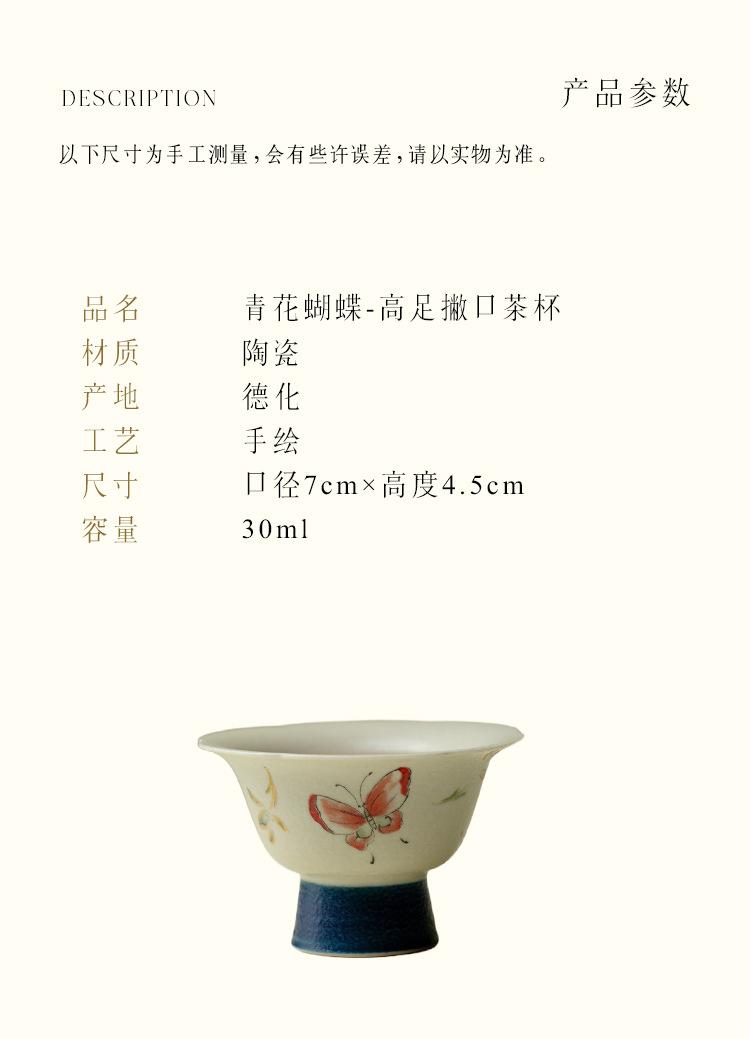 DESCRIPTION

产品参数

以下尺寸为手工测量，会有些许误差，请以实物为准。

品名 青花蝴蝶-高足撇口茶杯
材质 陶瓷
产地 德化
工艺 手绘
尺寸 口径7cm×高度4.5cm
容量 30ml